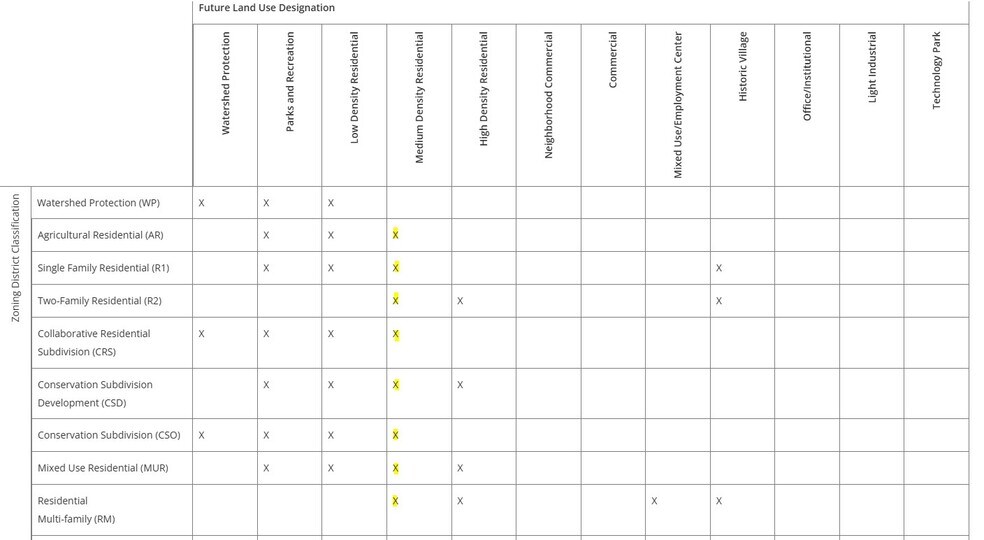 Future Land Use Designation

Zoning District Classification

| | Watershed Protection | Parks and Recreation | Low Density Residential | Medium Density Residential | High Density Residential | Neighborhood Commercial | Commercial | Mixed Use/Employment Center | Historic Village | Office/Institutional | Light Industrial | Technology Park |
|---|---|---|---|---|---|---|---|---|---|---|---|---|
| Watershed Protection (WP) | X | X | X | | | | | | | | | |
| Agricultural Residential (AR) | | X | X | X | | | | | | | | |
| Single Family Residential (R1) | | X | X | X | | | | | X | | | |
| Two-Family Residential (R2) | | | | X | X | | | | X | | | |
| Collaborative Residential Subdivision (CRS) | X | X | X | X | | | | | | | | |
| Conservation Subdivision Development (CSD) | | X | X | X | X | | | | | | | |
| Conservation Subdivision (CSO) | X | X | X | X | | | | | | | | |
| Mixed Use Residential (MUR) | | X | X | X | X | | | | | | | |
| Residential Multi-family (RM) | | | | X | X | | | X | X | | | |